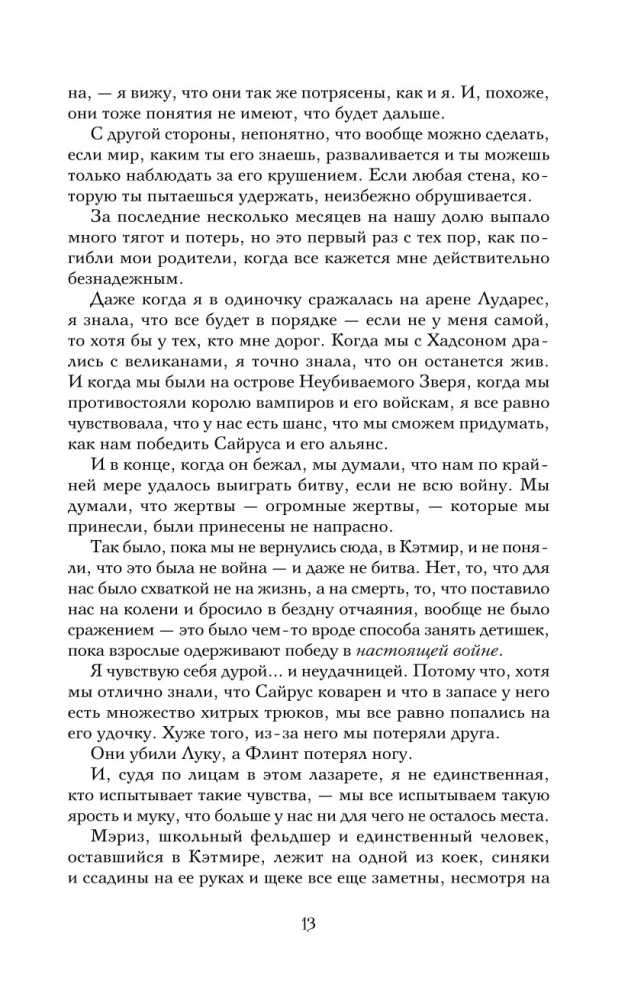 на, — я вижу, что они так же потрясены, как и я. И, похоже, они тоже понятия не имеют, что будет дальше.

С другой стороны, непонятно, что вообще можно сделать, если мир, каким ты его знаешь, разваливается и ты можешь только наблюдать за его крушением. Если любая стена, которую ты пытаешься удержать, неизбежно обрушивается.

За последние несколько месяцев на нашу долю выпало много тягот и потерь, но это первый раз с тех пор, как погибли мои родители, когда все кажется мне действительно безнадежным.

Даже когда я в одиночку сражалась на арене Лударес, я знала, что все будет в порядке — если не у меня самой, то хотя бы у тех, кто мне дорог. Когда мы с Хадсоном дрались с великанами, я точно знала, что он останется жив. И когда мы были на острове Неубиваемого Зверя, когда мы противостояли королю вампиров и его войскам, я все равно чувствовала, что у нас есть шанс, что мы сможем придумать, как нам победить Сайруса и его альянс.

И в конце, когда он бежал, мы думали, что нам по крайней мере удалось выиграть битву, если не всю войну. Мы думали, что жертвы — огромные жертвы, — которые мы принесли, были принесены не напрасно.

Так было, пока мы не вернулись сюда, в Кэтмир, и не поняли, что это была не война — и даже не битва. Нет, то, что для нас было схваткой не на жизнь, а на смерть, то, что поставило нас на колени и бросило в бездну отчаяния, вообще не было сражением — это было чем-то вроде способа занять детишек, пока взрослые одерживают победу в настоящей войне.

Я чувствую себя дурой... и неудачницей. Потому что, хотя мы отлично знали, что Сайрус коварен и что в запасе у него есть множество хитрых трюков, мы все равно попались на его удочку. Хуже того, из-за него мы потеряли друга.

Они убили Луку, а Флинт потерял ногу.

И, судя по лицам в этом лазарете, я не единственная, кто испытывает такие чувства, — мы все испытываем такую ярость и муку, что больше у нас ни для чего не осталось места.

Мэриз, школьный фельдшер и единственный человек, оставшийся в Кэтмире, лежит на одной из коек, синяки и ссадины на ее руках и щеке все еще заметны, несмотря на

13